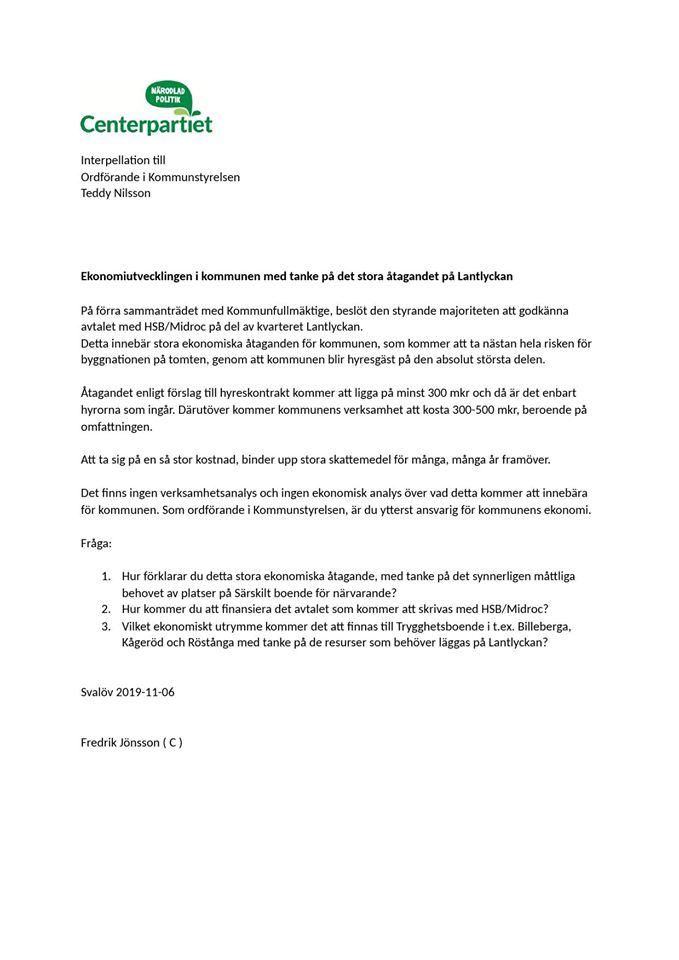 NÄRODLAD POLITIK
Centerpartiet

Interpellation till
Ordförande i Kommunstyrelsen
Teddy Nilsson

Ekonomiutvecklingen i kommunen med tanke på det stora åtagandet på Lantlyckan

På förra sammanträdet med Kommunfullmäktige, beslöt den styrande majoriteten att godkänna avtalet med HSB/Midroc på del av kvarteret Lantlyckan.
Detta innebär stora ekonomiska åtaganden för kommunen, som kommer att ta nästan hela risken för byggnationen på tomten, genom att kommunen blir hyresgäst på den absolut största delen.

Åtagandet enligt förslag till hyreskontrakt kommer att ligga på minst 300 mkr och då är det enbart hyrorna som ingår. Därutöver kommer kommunens verksamhet att kosta 300-500 mkr, beroende på omfattningen.

Att ta sig på en så stor kostnad, binder upp stora skattemedel för många, många år framöver.

Det finns ingen verksamhetsanalys och ingen ekonomisk analys över vad detta kommer att innebära för kommunen. Som ordförande i Kommunstyrelsen, är du ytterst ansvarig för kommunens ekonomi.

Fråga:

1. Hur förklarar du detta stora ekonomiska åtagande, med tanke på det synnerligen måttliga behovet av platser på Särskilt boende för närvarande?
2. Hur kommer du att finansiera det avtalet som kommer att skrivas med HSB/Midroc?
3. Vilket ekonomiskt utrymme kommer det att finnas till Trygghetsboende i t.ex. Billeberga, Kågeröd och Röstånga med tanke på de resurser som behöver läggas på Lantlyckan?

Svalöv 2019-11-06

Fredrik Jönsson ( C )